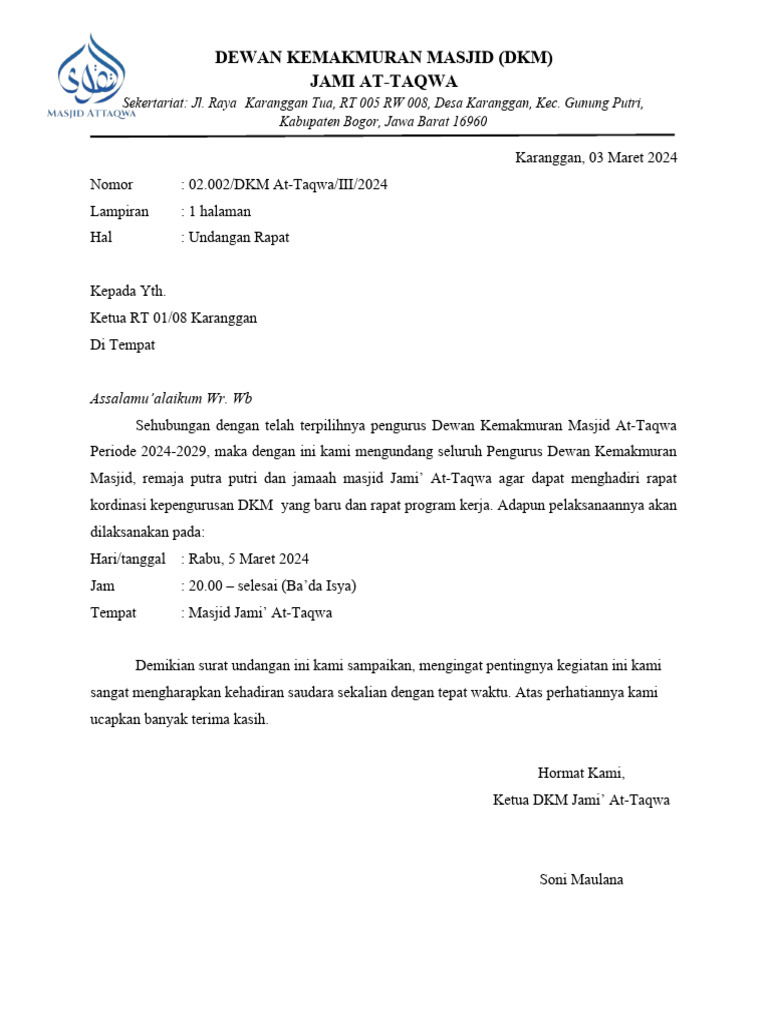 MASJID ATTAQWA

DEWAN KEMAKMURAN MASJID (DKM)
JAMI AT-TAQWA
Sekertariat: Jl. Raya Karanggan Tua, RT 005 RW 008, Desa Karanggan, Kec. Gunung Putri, Kabupaten Bogor, Jawa Barat 16960

Karanggan, 03 Maret 2024

Nomor : 02.002/DKM At-Taqwa/III/2024
Lampiran : 1 halaman
Hal : Undangan Rapat

Kepada Yth.
Ketua RT 01/08 Karanggan
Di Tempat

Assalamu'alaikum Wr. Wb

Sehubungan dengan telah terpilihnya pengurus Dewan Kemakmuran Masjid At-Taqwa Periode 2024-2029, maka dengan ini kami mengundang seluruh Pengurus Dewan Kemakmuran Masjid, remaja putra putri dan jamaah masjid Jami' At-Taqwa agar dapat menghadiri rapat kordinasi kepengurusan DKM yang baru dan rapat program kerja. Adapun pelaksanaannya akan dilaksanakan pada:

Hari/tanggal : Rabu, 5 Maret 2024
Jam : 20.00 – selesai (Ba'da Isya)
Tempat : Masjid Jami' At-Taqwa

Demikian surat undangan ini kami sampaikan, mengingat pentingnya kegiatan ini kami sangat mengharapkan kehadiran saudara sekalian dengan tepat waktu. Atas perhatiannya kami ucapkan banyak terima kasih.

Hormat Kami,
Ketua DKM Jami' At-Taqwa

Soni Maulana